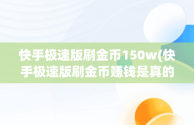 快手极速版刷金币150w(快手极速版刷金币赚钱是真的